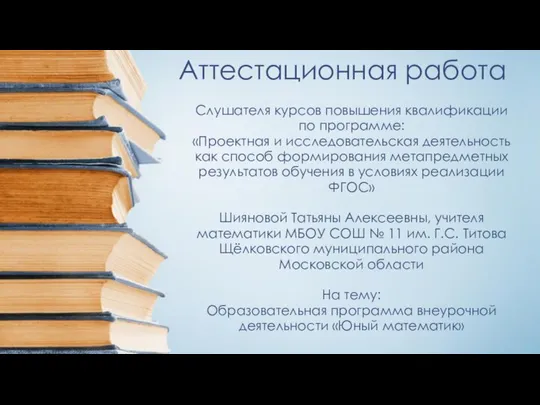 Аттестационная работа

Слушателя курсов повышения квалификации по программе:
«Проектная и исследовательская деятельность как способ формирования метапредметных результатов обучения в условиях реализации ФГОС»

Шияновой Татьяны Алексеевны, учителя математики МБОУ СОШ № 11 им. Г.С. Титова Щёлковского муниципального района Московской области

На тему:
Образовательная программа внеурочной деятельности «Юный математик»